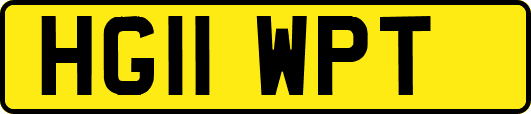 HG11 WPT